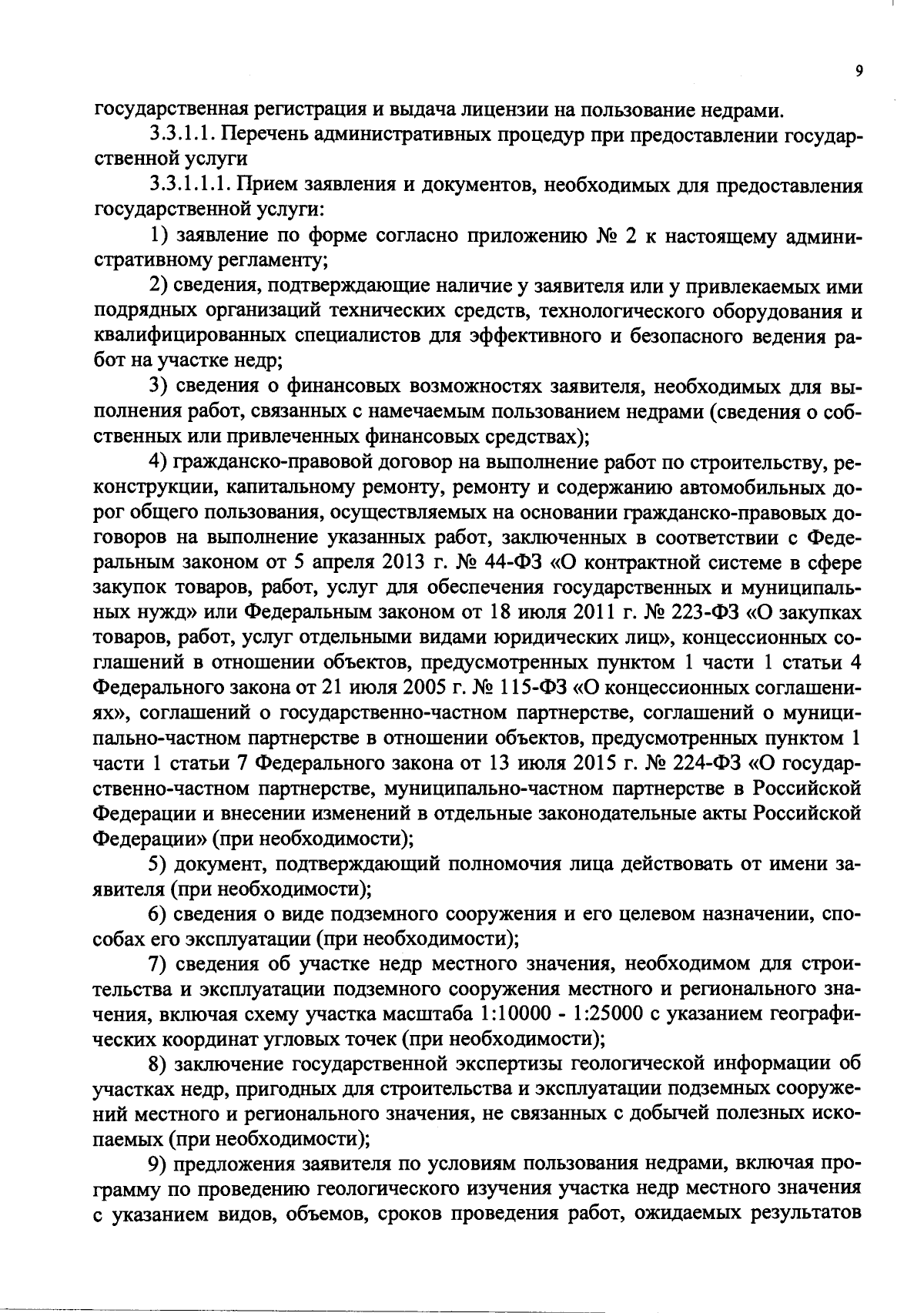 9

государственная регистрация и выдача лицензии на пользование недрами.

3.3.1.1. Перечень административных процедур при предоставлении государственной услуги

3.3.1.1.1. Прием заявления и документов, необходимых для предоставления государственной услуги:

1) заявление по форме согласно приложению № 2 к настоящему административному регламенту;

2) сведения, подтверждающие наличие у заявителя или у привлекаемых ими подрядных организаций технических средств, технологического оборудования и квалифицированных специалистов для эффективного и безопасного ведения работ на участке недр;

3) сведения о финансовых возможностях заявителя, необходимых для выполнения работ, связанных с намечаемым пользованием недрами (сведения о собственных или привлеченных финансовых средствах);

4) гражданско-правовой договор на выполнение работ по строительству, реконструкции, капитальному ремонту, ремонту и содержанию автомобильных дорог общего пользования, осуществляемых на основании гражданско-правовых договоров на выполнение указанных работ, заключенных в соответствии с Федеральным законом от 5 апреля 2013 г. № 44-ФЗ «О контрактной системе в сфере закупок товаров, работ, услуг для обеспечения государственных и муниципальных нужд» или Федеральным законом от 18 июля 2011 г. № 223-ФЗ «О закупках товаров, работ, услуг отдельными видами юридических лиц», концессионных соглашений в отношении объектов, предусмотренных пунктом 1 части 1 статьи 4 Федерального закона от 21 июля 2005 г. № 115-ФЗ «О концессионных соглашениях», соглашений о государственно-частном партнерстве, соглашений о муниципально-частном партнерстве в отношении объектов, предусмотренных пунктом 1 части 1 статьи 7 Федерального закона от 13 июля 2015 г. № 224-ФЗ «О государственно-частном партнерстве, муниципально-частном партнерстве в Российской Федерации и внесении изменений в отдельные законодательные акты Российской Федерации» (при необходимости);

5) документ, подтверждающий полномочия лица действовать от имени заявителя (при необходимости);

6) сведения о виде подземного сооружения и его целевом назначении, способах его эксплуатации (при необходимости);

7) сведения об участке недр местного значения, необходимом для строительства и эксплуатации подземного сооружения местного и регионального значения, включая схему участка масштаба 1:10000 - 1:25000 с указанием географических координат угловых точек (при необходимости);

8) заключение государственной экспертизы геологической информации об участках недр, пригодных для строительства и эксплуатации подземных сооружений местного и регионального значения, не связанных с добычей полезных ископаемых (при необходимости);

9) предложения заявителя по условиям пользования недрами, включая программу по проведению геологического изучения участка недр местного значения с указанием видов, объемов, сроков проведения работ, ожидаемых результатов